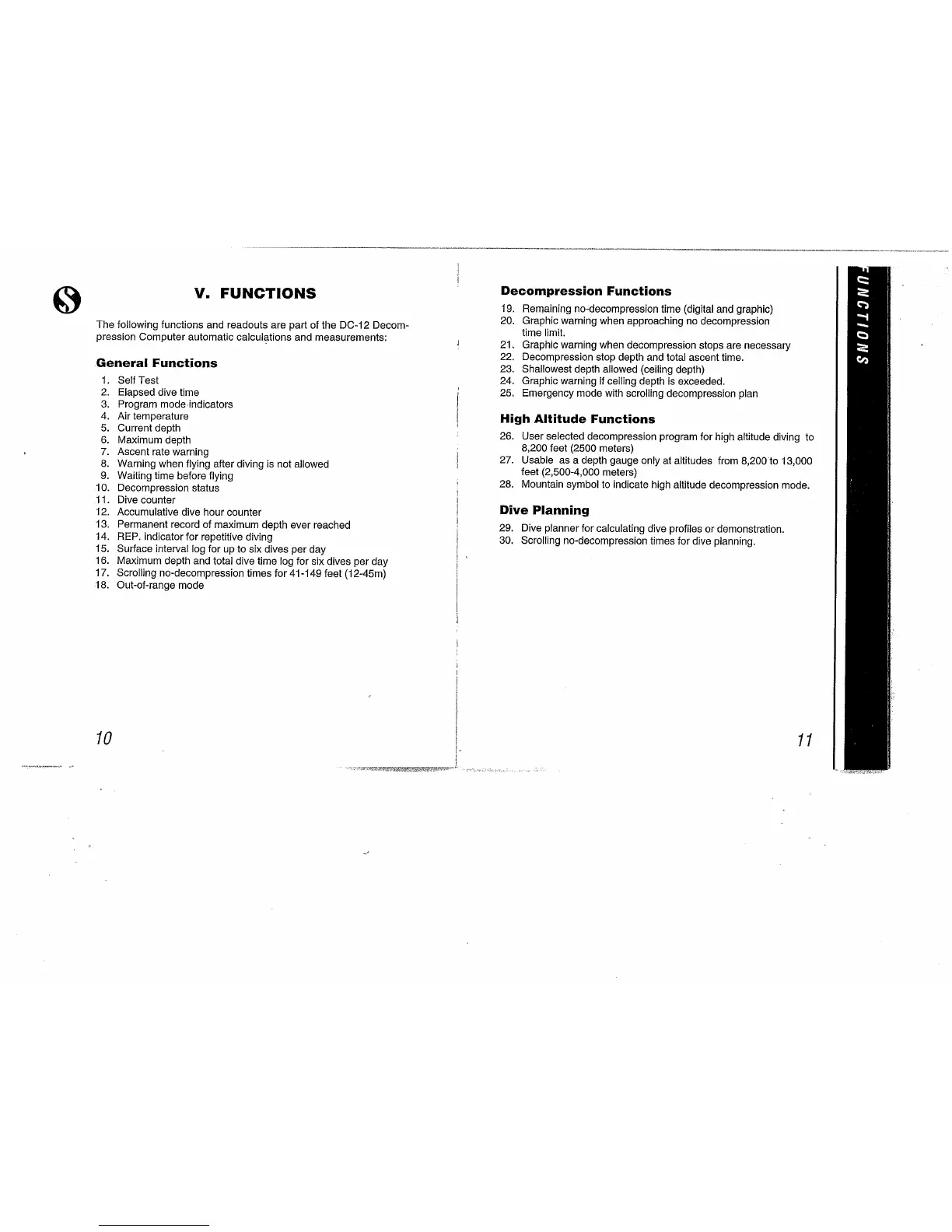 V. FUNCTIONS

The following functions and readouts are part of the DC-12 Decompression Computer automatic calculations and measurements:

General Functions

1. Self Test
2. Elapsed dive time
3. Program mode indicators
4. Air temperature
5. Current depth
6. Maximum depth
7. Ascent rate warning
8. Warning when flying after diving is not allowed
9. Waiting time before flying
10. Decompression status
11. Dive counter
12. Accumulative dive hour counter
13. Permanent record of maximum depth ever reached
14. REP. indicator for repetitive diving
15. Surface interval log for up to six dives per day
16. Maximum depth and total dive time log for six dives per day
17. Scrolling no-decompression times for 41-149 feet (12-45m)
18. Out-of-range mode

10

Decompression Functions

19. Remaining no-decompression time (digital and graphic)
20. Graphic warning when approaching no decompression time limit.
21. Graphic warning when decompression stops are necessary
22. Decompression stop depth and total ascent time.
23. Shallowest depth allowed (ceiling depth)
24. Graphic warning if ceiling depth is exceeded.
25. Emergency mode with scrolling decompression plan

High Altitude Functions

26. User selected decompression program for high altitude diving to 8,200 feet (2500 meters)
27. Usable as a depth gauge only at altitudes from 8,200 to 13,000 feet (2,500-4,000 meters)
28. Mountain symbol to indicate high altitude decompression mode.

Dive Planning

29. Dive planner for calculating dive profiles or demonstration.
30. Scrolling no-decompression times for dive planning.

11

FUNCTIONS